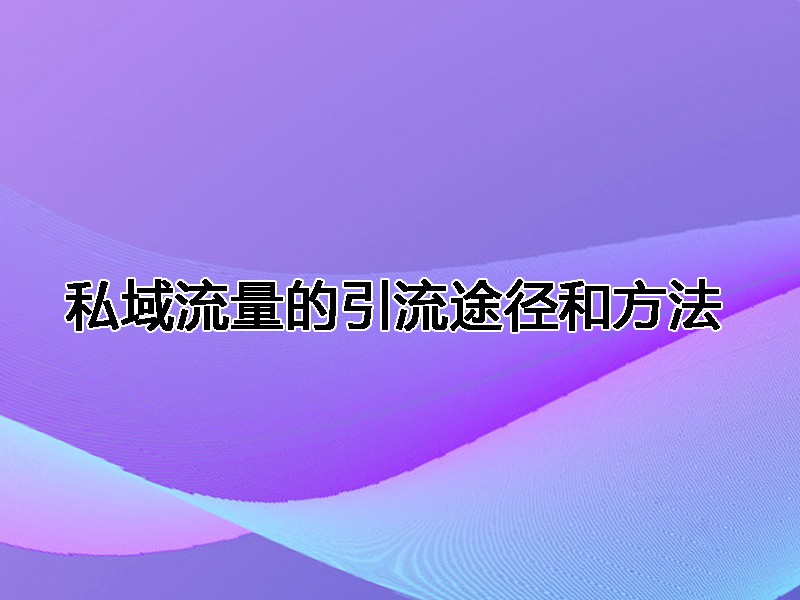 私域流量的引流途径和方法